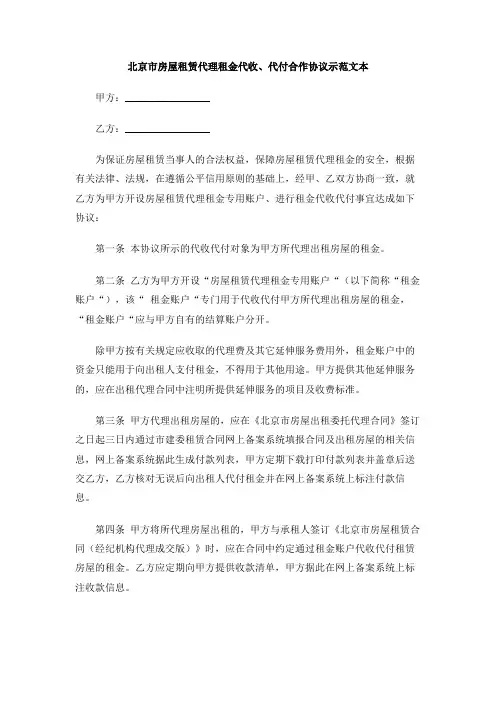 北京市房屋租赁代理租金代收、代付合作协议示范文本

甲方：

乙方：

为保证房屋租赁当事人的合法权益，保障房屋租赁代理租金的安全，根据有关法律、法规，在遵循公平信用原则的基础上，经甲、乙双方协商一致，就乙方为甲方开设房屋租赁代理租金专用账户、进行租金代收代付事宜达成如下协议：

第一条 本协议所示的代收代付对象为甲方所代理出租房屋的租金。

第二条 乙方为甲方开设“房屋租赁代理租金专用账户“（以下简称“租金账户“），该“ 租金账户“专门用于代收代付甲方所代理出租房屋的租金，“租金账户“应与甲方自有的结算账户分开。

除甲方按有关规定应收取的代理费及其它延伸服务费用外，租金账户中的资金只能用于向出租人支付租金，不得用于其他用途。甲方提供其他延伸服务的，应在出租代理合同中注明所提供延伸服务的项目及收费标准。

第三条 甲方代理出租房屋的，应在《北京市房屋出租委托代理合同》签订之日起三日内通过市建委租赁合同网上备案系统填报合同及出租房屋的相关信息，网上备案系统据此生成付款列表，甲方定期下载打印付款列表并盖章后送交乙方，乙方核对无误后向出租人代付租金并在网上备案系统上标注付款信息。

第四条 甲方将所代理房屋出租的，甲方与承租人签订《北京市房屋租赁合同（经纪机构代理成交版）》时，应在合同中约定通过租金账户代收代付租赁房屋的租金。乙方应定期向甲方提供收款清单，甲方据此在网上备案系统上标注收款信息。